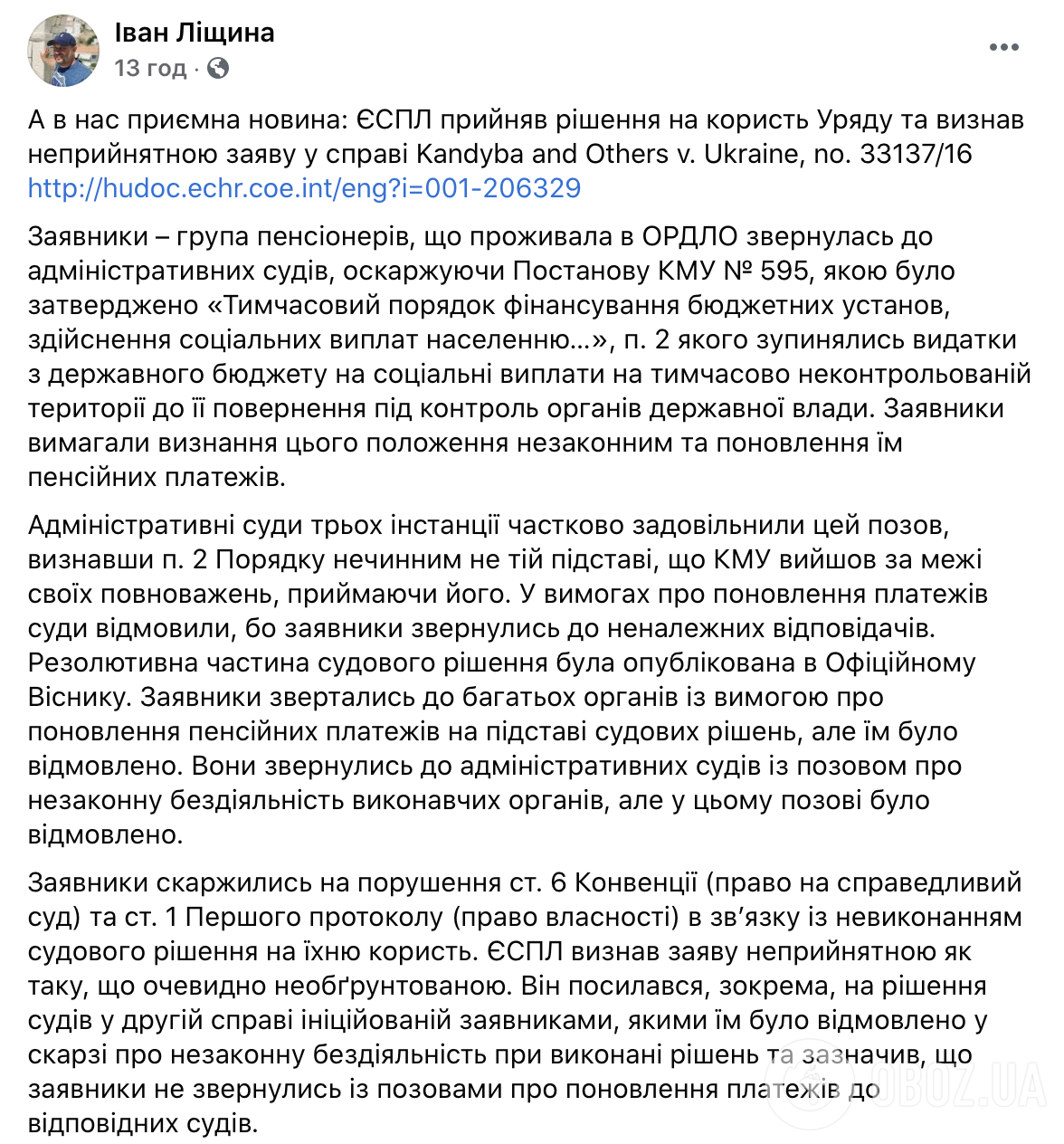 Іван Ліщина
13 год ·

А в нас приємна новина: ЄСПЛ прийняв рішення на користь Уряду та визнав неприйнятною заяву у справі Kandyba and Others v. Ukraine, no. 33137/16 http://hudoc.echr.coe.int/eng?i=001-206329

Заявники – група пенсіонерів, що проживала в ОРДЛО звернулась до адміністративних судів, оскаржуючи Постанову КМУ № 595, якою було затверджено «Тимчасовий порядок фінансування бюджетних установ, здійснення соціальних виплат населенню…», п. 2 якого зупинялись видатки з державного бюджету на соціальні виплати на тимчасово неконтрольованій території до її повернення під контроль органів державної влади. Заявники вимагали визнання цього положення незаконним та поновлення їм пенсійних платежів.

Адміністративні суди трьох інстанції частково задовільнили цей позов, визнавши п. 2 Порядку нечинним не тій підставі, що КМУ вийшов за межі своїх повноважень, приймаючи його. У вимогах про поновлення платежів суди відмовили, бо заявники звернулись до неналежних відповідачів. Резолютивна частина судового рішення була опублікована в Офіційному Віснику. Заявники звертались до багатьох органів із вимогою про поновлення пенсійних платежів на підставі судових рішень, але їм було відмовлено. Вони звернулись до адміністративних судів із позовом про незаконну бездіяльність виконавчих органів, але у цьому позові було відмовлено.

Заявники скаржились на порушення ст. 6 Конвенції (право на справедливий суд) та ст. 1 Першого протоколу (право власності) в зв’язку із невиконанням судового рішення на їхню користь. ЄСПЛ визнав заяву неприйнятною як таку, що очевидно необґрунтованою. Він посилався, зокрема, на рішення судів у другій справі ініційованій заявниками, якими їм було відмовлено у скарзі про незаконну бездіяльність при виконані рішень та зазначив, що заявники не звернулись із позовами про поновлення платежів до відповідних судів.

OBOZ.UA